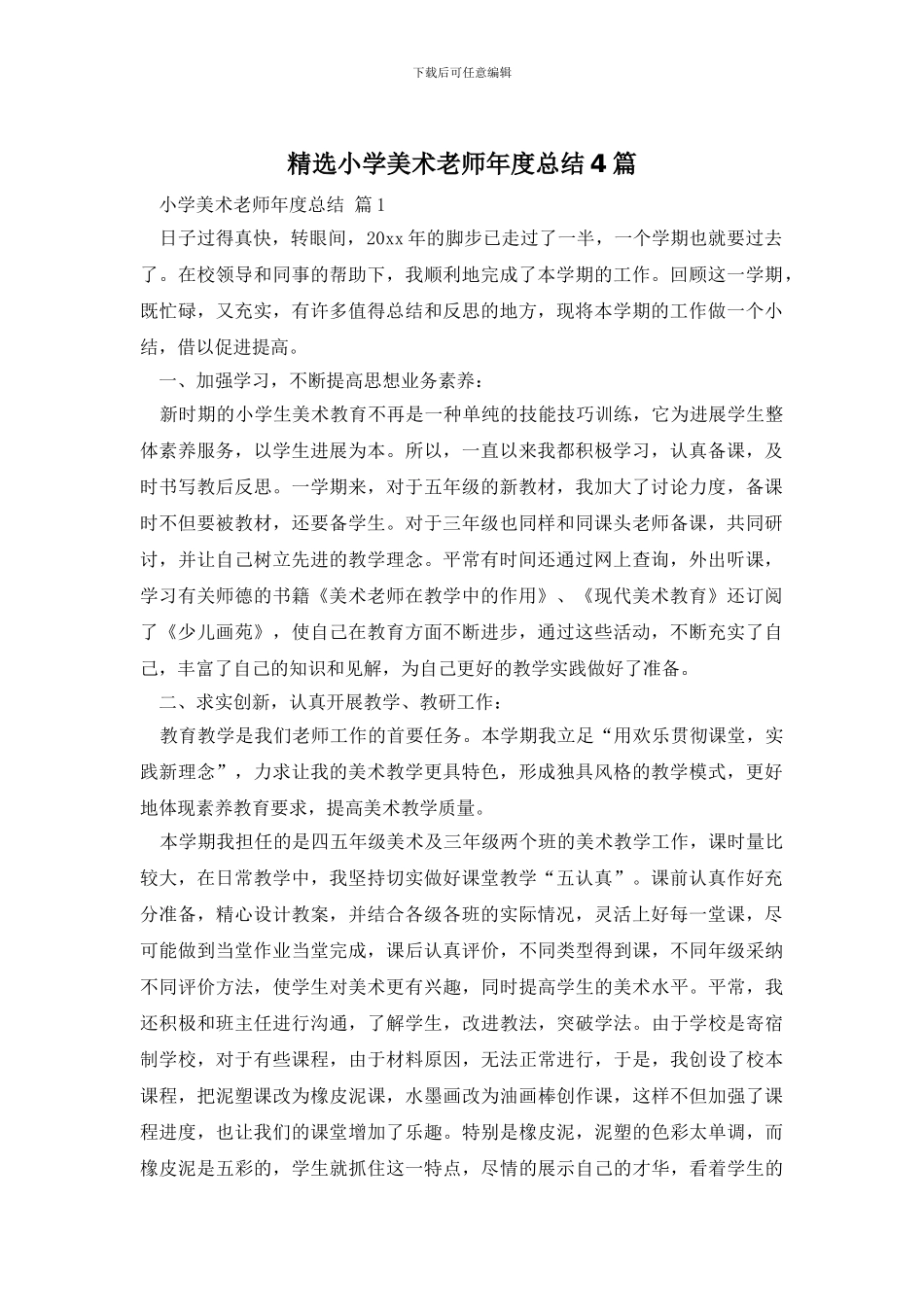 下载后可任意编辑

精选小学美术老师年度总结4篇

小学美术老师年度总结 篇1

日子过得真快，转眼间，20xx年的脚步已走过了一半，一个学期也就要过去了。在校领导和同事的帮助下，我顺利地完成了本学期的工作。回顾这一学期，既忙碌，又充实，有许多值得总结和反思的地方，现将本学期的工作做一个小结，借以促进提高。

一、加强学习，不断提高思想业务素养：

新时期的小学生美术教育不再是一种单纯的技能技巧训练，它为进展学生整体素养服务，以学生进展为本。所以，一直以来我都积极学习，认真备课，及时书写教后反思。一学期来，对于五年级的新教材，我加大了讨论力度，备课时不但要被教材，还要备学生。对于三年级也同样和同课头老师备课，共同研讨，并让自己树立先进的教学理念。平常有时间还通过网上查询，外出听课，学习有关师德的书籍《美术老师在教学中的作用》、《现代美术教育》还订阅了《少儿画苑》，使自己在教育方面不断进步，通过这些活动，不断充实了自己，丰富了自己的知识和见解，为自己更好的教学实践做好了准备。

二、求实创新，认真开展教学、教研工作：

教育教学是我们老师工作的首要任务。本学期我立足“用欢乐贯彻课堂，实践新理念”，力求让我的美术教学更具特色，形成独具风格的教学模式，更好地体现素养教育要求，提高美术教学质量。

本学期我担任的是四五年级美术及三年级两个班的美术教学工作，课时量比较大，在日常教学中，我坚持切实做好课堂教学“五认真”。课前认真作好充分准备，精心设计教案，并结合各级各班的实际情况，灵活上好每一堂课，尽可能做到当堂作业当堂完成，课后认真评价，不同类型得到课，不同年级采纳不同评价方法，使学生对美术更有兴趣，同时提高学生的美术水平。平常，我还积极和班主任进行沟通，了解学生，改进教法，突破学法。由于学校是寄宿制学校，对于有些课程，由于材料原因，无法正常进行，于是，我创设了校本课程，把泥塑课改为橡皮泥课，水墨画改为油画棒创作课，这样不但加强了课程进度，也让我们的课堂增加了乐趣。特别是橡皮泥，泥塑的色彩太单调，而橡皮泥是五彩的，学生就抓住这一特点，尽情的展示自己的才华，看着学生的